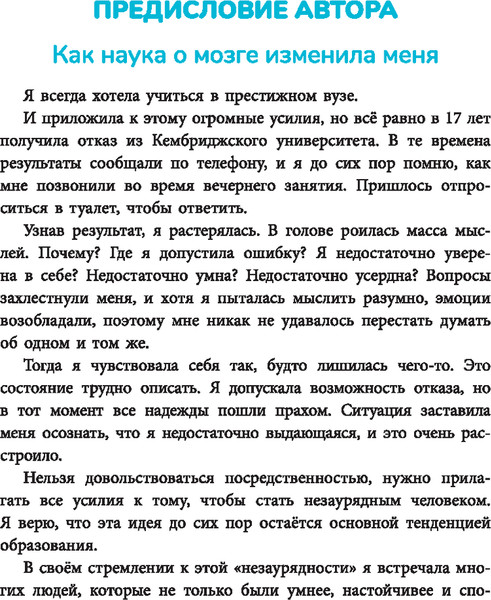 ПРЕДИСЛОВИЕ АВТОРА

Как наука о мозге изменила меня

Я всегда хотела учиться в престижном вузе.

И приложила к этому огромные усилия, но всё равно в 17 лет получила отказ из Кембриджского университета. В те времена результаты сообщали по телефону, и я до сих пор помню, как мне позвонили во время вечернего занятия. Пришлось отпроситься в туалет, чтобы ответить.

Узнав результат, я растерялась. В голове роилась масса мыслей. Почему? Где я допустила ошибку? Я недостаточно уверена в себе? Недостаточно умна? Недостаточно усердна? Вопросы захлестнули меня, и хотя я пыталась мыслить разумно, эмоции возобладали, поэтому мне никак не удавалось перестать думать об одном и том же.

Тогда я чувствовала себя так, будто лишилась чего-то. Это состояние трудно описать. Я допускала возможность отказа, но в тот момент все надежды пошли прахом. Ситуация заставила меня осознать, что я недостаточно выдающаяся, и это очень расстроило.

Нельзя довольствоваться посредственностью, нужно прилагать все усилия к тому, чтобы стать незаурядным человеком. Я верю, что эта идея до сих пор остаётся основной тенденцией образования.

В своём стремлении к этой «незаурядности» я встречала многих людей, которые не только были умнее, настойчивее и спо-